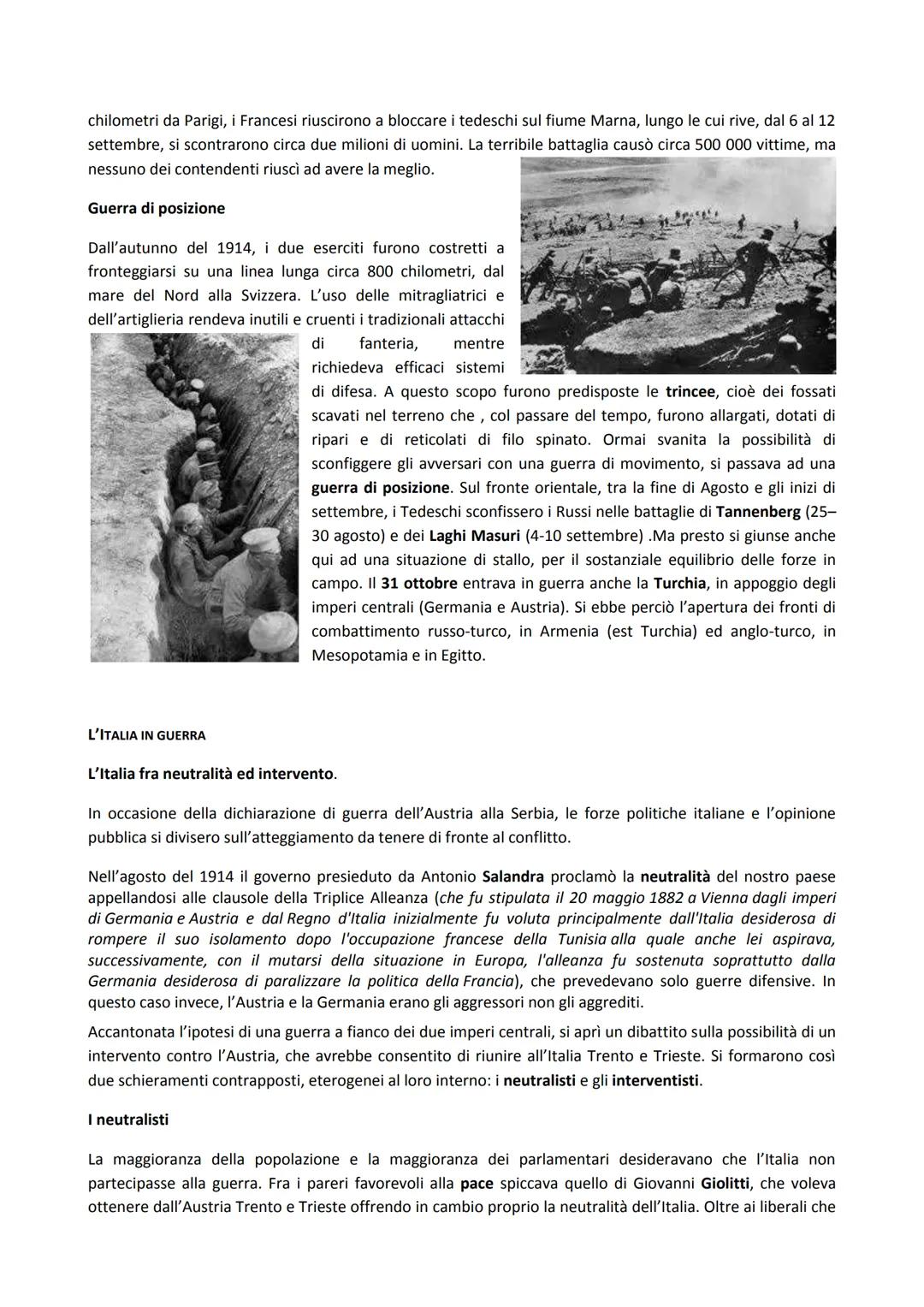 chilometri da Parigi, i Francesi riuscirono a bloccare i tedeschi sul fiume Marna, lungo le cui rive, dal 6 al 12 settembre, si scontrarono circa due milioni di uomini. La terribile battaglia causò circa 500 000 vittime, ma nessuno dei contendenti riuscì ad avere la meglio.

Guerra di posizione

Dall'autunno del 1914, i due eserciti furono costretti a fronteggiarsi su una linea lunga circa 800 chilometri, dal mare del Nord alla Svizzera. L'uso delle mitragliatrici e dell'artiglieria rendeva inutili e cruenti i tradizionali attacchi di fanteria, mentre richiedeva efficaci sistemi di difesa. A questo scopo furono predisposte le trincee, cioè dei fossati scavati nel terreno che , col passare del tempo, furono allargati, dotati di ripari e di reticolati di filo spinato. Ormai svanita la possibilità di sconfiggere gli avversari con una guerra di movimento, si passava ad una guerra di posizione. Sul fronte orientale, tra la fine di Agosto e gli inizi di settembre, i Tedeschi sconfissero i Russi nelle battaglie di Tannenberg (25–30 agosto) e dei Laghi Masuri (4-10 settembre) .Ma presto si giunse anche qui ad una situazione di stallo, per il sostanziale equilibrio delle forze in campo. Il 31 ottobre entrava in guerra anche la Turchia, in appoggio degli imperi centrali (Germania e Austria). Si ebbe perciò l'apertura dei fronti di combattimento russo-turco, in Armenia (est Turchia) ed anglo-turco, in Mesopotamia e in Egitto.

L'ITALIA IN GUERRA

L'Italia fra neutralità ed intervento.

In occasione della dichiarazione di guerra dell'Austria alla Serbia, le forze politiche italiane e l'opinione pubblica si divisero sull'atteggiamento da tenere di fronte al conflitto.

Nell'agosto del 1914 il governo presieduto da Antonio Salandra proclamò la neutralità del nostro paese appellandosi alle clausole della Triplice Alleanza (che fu stipulata il 20 maggio 1882 a Vienna dagli imperi di Germania e Austria e dal Regno d'Italia inizialmente fu voluta principalmente dall'Italia desiderosa di rompere il suo isolamento dopo l'occupazione francese della Tunisia alla quale anche lei aspirava, successivamente, con il mutarsi della situazione in Europa, l'alleanza fu sostenuta soprattutto dalla Germania desiderosa di paralizzare la politica della Francia), che prevedevano solo guerre difensive. In questo caso invece, l'Austria e la Germania erano gli aggressori non gli aggrediti.

Accantonata l'ipotesi di una guerra a fianco dei due imperi centrali, si aprì un dibattito sulla possibilità di un intervento contro l'Austria, che avrebbe consentito di riunire all'Italia Trento e Trieste. Si formarono così due schieramenti contrapposti, eterogenei al loro interno: i neutralisti e gli interventisti.

I neutralisti

La maggioranza della popolazione e la maggioranza dei parlamentari desideravano che l'Italia non partecipasse alla guerra. Fra i pareri favorevoli alla pace spiccava quello di Giovanni Giolitti, che voleva ottenere dall'Austria Trento e Trieste offrendo in cambio proprio la neutralità dell'Italia. Oltre ai liberali che